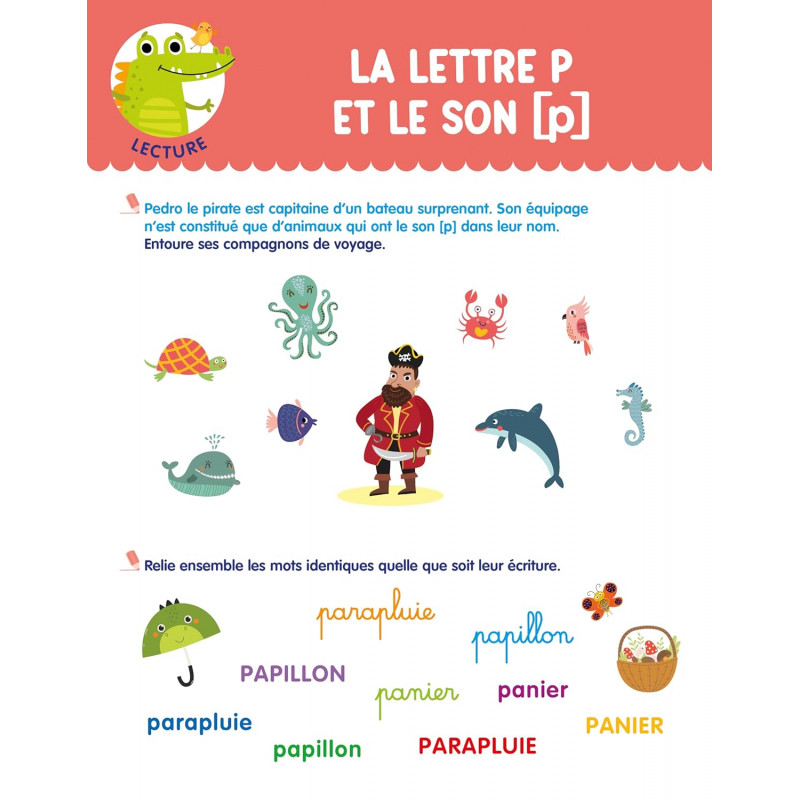 LECTURE

LA LETTRE P
ET LE SON [p]

Pedro le pirate est capitaine d'un bateau surprenant. Son équipage n'est constitué que d'animaux qui ont le son [p] dans leur nom. Entoure ses compagnons de voyage.

Relie ensemble les mots identiques quelle que soit leur écriture.

parapluie

papillon

PAPILLON

panier

panier

parapluie

PANIER

papillon

PARAPLUIE